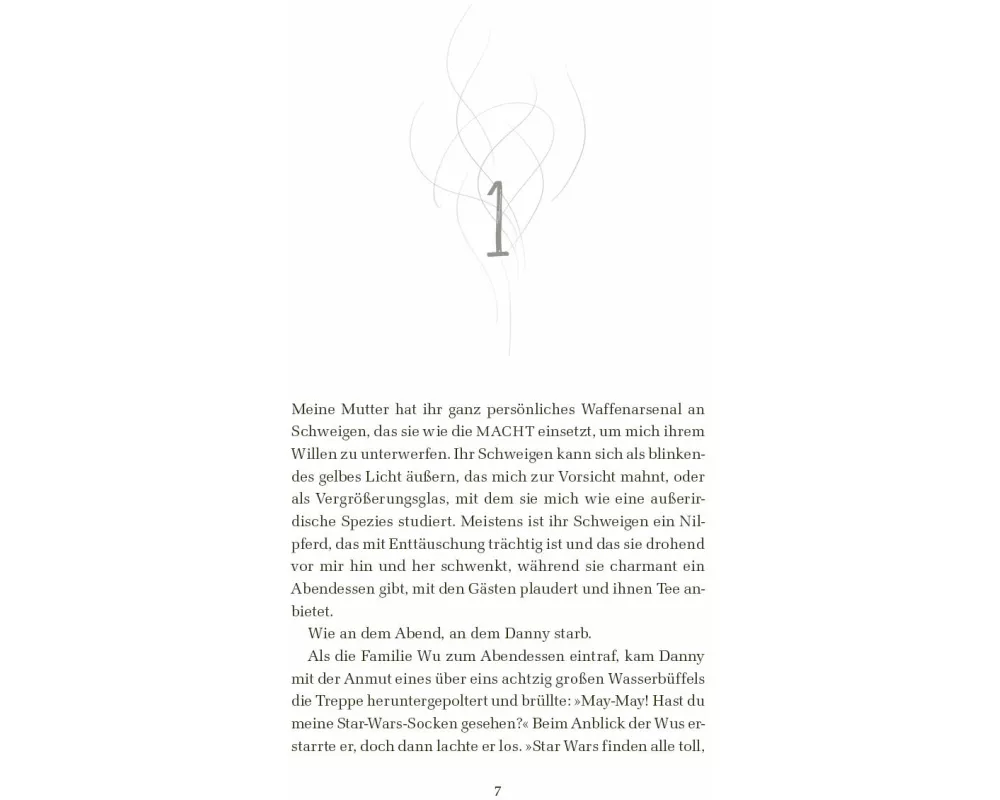 1

Meine Mutter hat ihr ganz persönliches Waffenarsenal an Schweigen, das sie wie die MACHT einsetzt, um mich ihrem Willen zu unterwerfen. Ihr Schweigen kann sich als blinkendes gelbes Licht äußern, das mich zur Vorsicht mahnt, oder als Vergrößerungsglas, mit dem sie mich wie eine außerirdische Spezies studiert. Meistens ist ihr Schweigen ein Nilpferd, das mit Enttäuschung trächtig ist und das sie drohend vor mir hin und her schwenkt, während sie charmant ein Abendessen gibt, mit den Gästen plaudert und ihnen Tee anbietet.

Wie an dem Abend, an dem Danny starb.

Als die Familie Wu zum Abendessen eintraf, kam Danny mit der Anmut eines über eins achtzig großen Wasserbüffels die Treppe heruntergepoltert und brüllte: »May-May! Hast du meine Star-Wars-Socken gesehen?« Beim Anblick der Wus erstarrte er, doch dann lachte er los. »Star Wars finden alle toll,

7